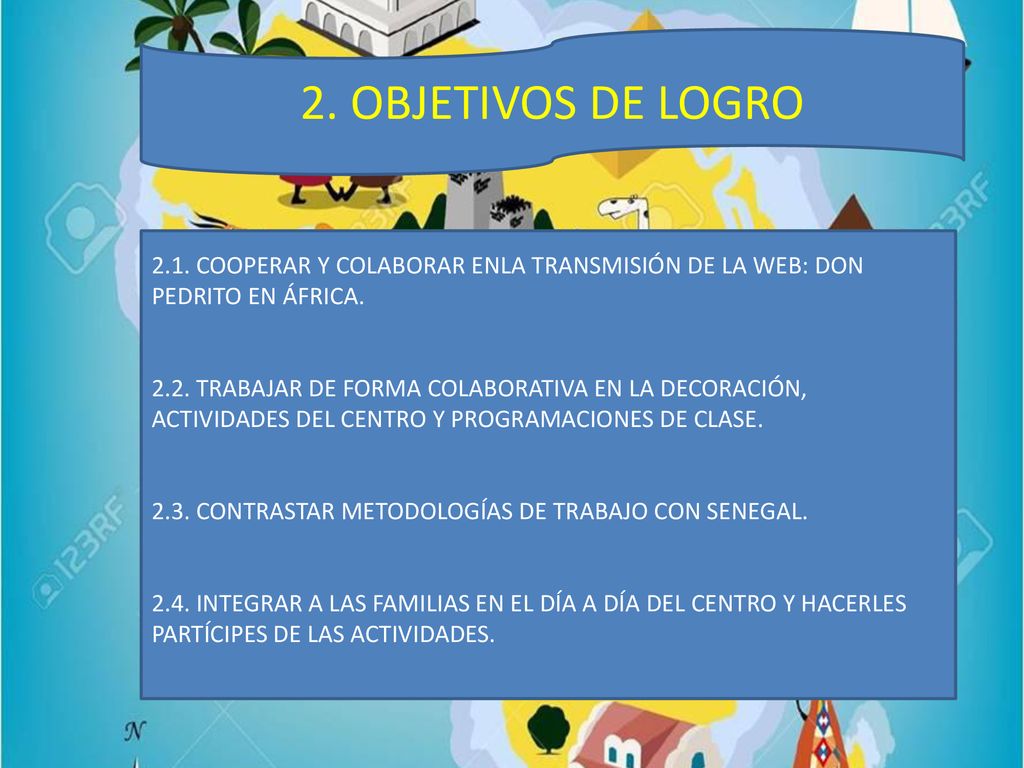 2. OBJETIVOS DE LOGRO

2.1. COOPERAR Y COLABORAR ENLA TRANSMISIÓN DE LA WEB: DON PEDRITO EN ÁFRICA.

2.2. TRABAJAR DE FORMA COLABORATIVA EN LA DECORACIÓN, ACTIVIDADES DEL CENTRO Y PROGRAMACIONES DE CLASE.

2.3. CONTRASTAR METODOLOGÍAS DE TRABAJO CON SENEGAL.

2.4. INTEGRAR A LAS FAMILIAS EN EL DÍA A DÍA DEL CENTRO Y HACERLES PARTÍCIPES DE LAS ACTIVIDADES.

123RF

123RF

123RF

N